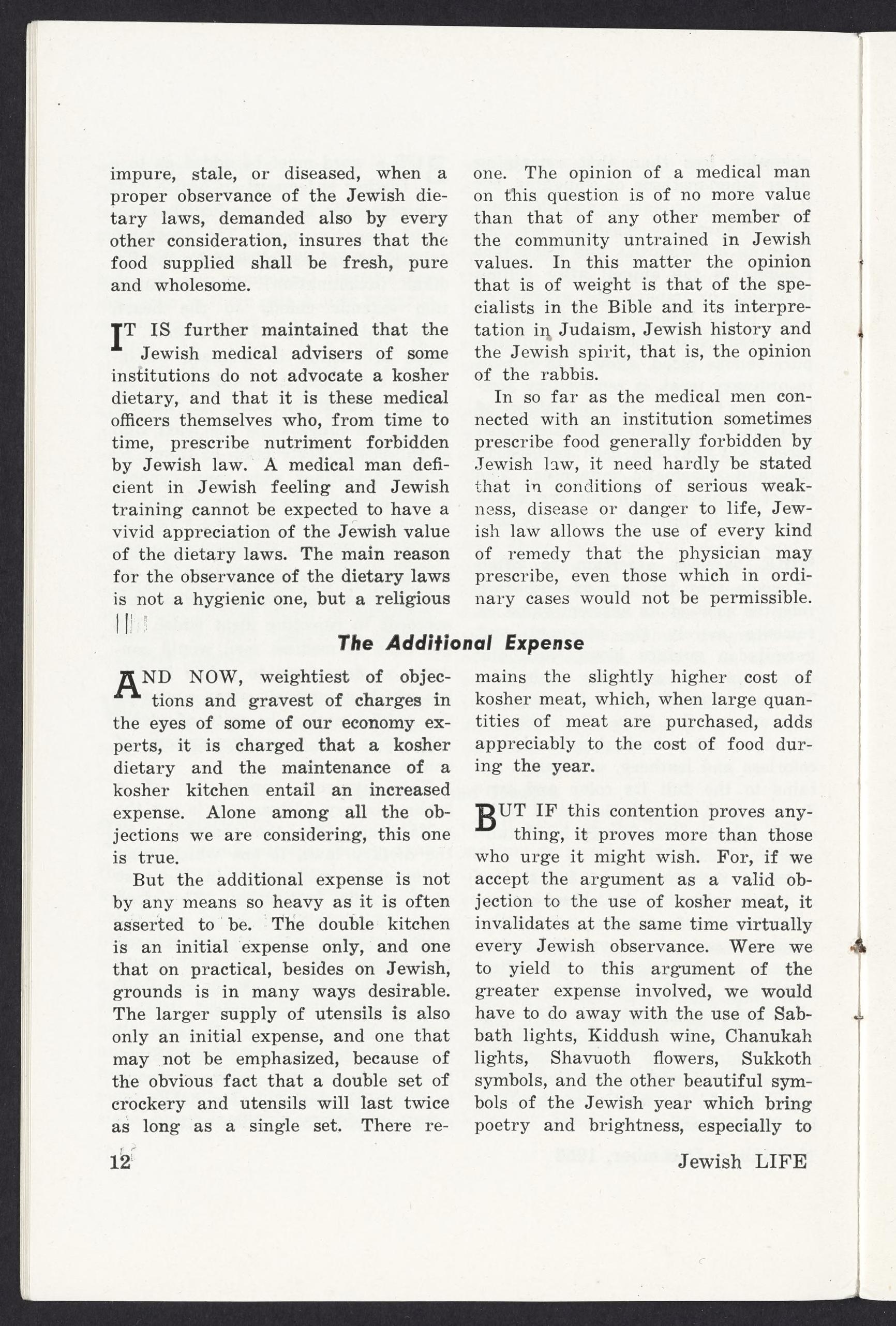 impure, stale, or diseased, when a proper observance of the Jewish dietary laws, demanded also by every other consideration, insures that the food supplied shall be fresh, pure and wholesome.

IT IS further maintained that the Jewish medical advisers of some institutions do not advocate a kosher dietary, and that it is these medical officers themselves who, from time to time, prescribe nutriment forbidden by Jewish law. A medical man deficient in Jewish feeling and Jewish training cannot be expected to have a vivid appreciation of the Jewish value of the dietary laws. The main reason for the observance of the dietary laws is not a hygienic one, but a religious one. The opinion of a medical man on this question is of no more value than that of any other member of the community untrained in Jewish values. In this matter the opinion that is of weight is that of the specialists in the Bible and its interpretation in Judaism, Jewish history and the Jewish spirit, that is, the opinion of the rabbis.

In so far as the medical men connected with an institution sometimes prescribe food generally forbidden by Jewish law, it need hardly be stated that in conditions of serious weakness, disease or danger to life, Jewish law allows the use of every kind of remedy that the physician may prescribe, even those which in ordinary cases would not be permissible.

The Additional Expense

AND NOW, weightiest of objections and gravest of charges in the eyes of some of our economy experts, it is charged that a kosher dietary and the maintenance of a kosher kitchen entail an increased expense. Alone among all the objections we are considering, this one is true.

But the additional expense is not by any means so heavy as it is often asserted to be. The double kitchen is an initial expense only, and one that on practical, besides on Jewish, grounds is in many ways desirable. The larger supply of utensils is also only an initial expense, and one that may not be emphasized, because of the obvious fact that a double set of crockery and utensils will last twice as long as a single set. There remains the slightly higher cost of kosher meat, which, when large quantities of meat are purchased, adds appreciably to the cost of food during the year.

BUT IF this contention proves anything, it proves more than those who urge it might wish. For, if we accept the argument as a valid objection to the use of kosher meat, it invalidates at the same time virtually every Jewish observance. Were we to yield to this argument of the greater expense involved, we would have to do away with the use of Sabbath lights, Kiddush wine, Chanukah lights, Shavuoth flowers, Sukkoth symbols, and the other beautiful symbols of the Jewish year which bring poetry and brightness, especially to

12

Jewish LIFE